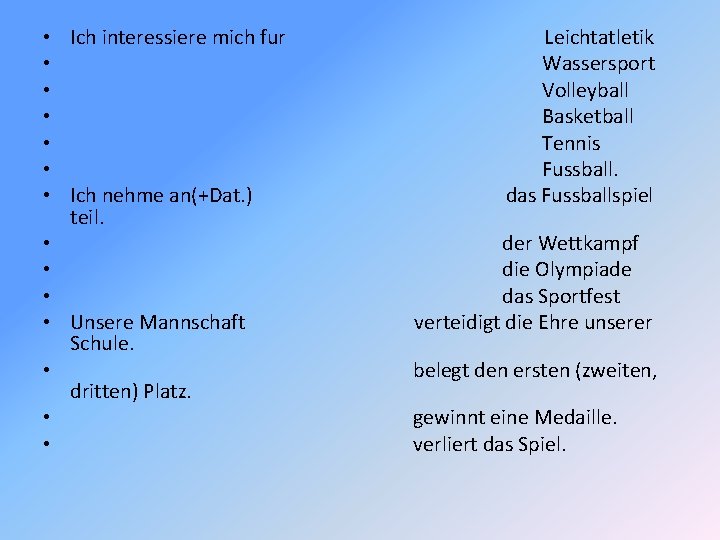 • Ich interessiere mich fur Leichtatletik
• Wassersport
• Volleyball
• Basketball
• Tennis
• Fussball.
• Ich nehme an(+Dat.) das Fussballspiel teil.
• der Wettkampf
• die Olympiade
• das Sportfest
• Unsere Mannschaft verteidigt die Ehre unserer Schule.
• belegt den ersten (zweiten, dritten) Platz.
• gewinnt eine Medaille.
• verliert das Spiel.